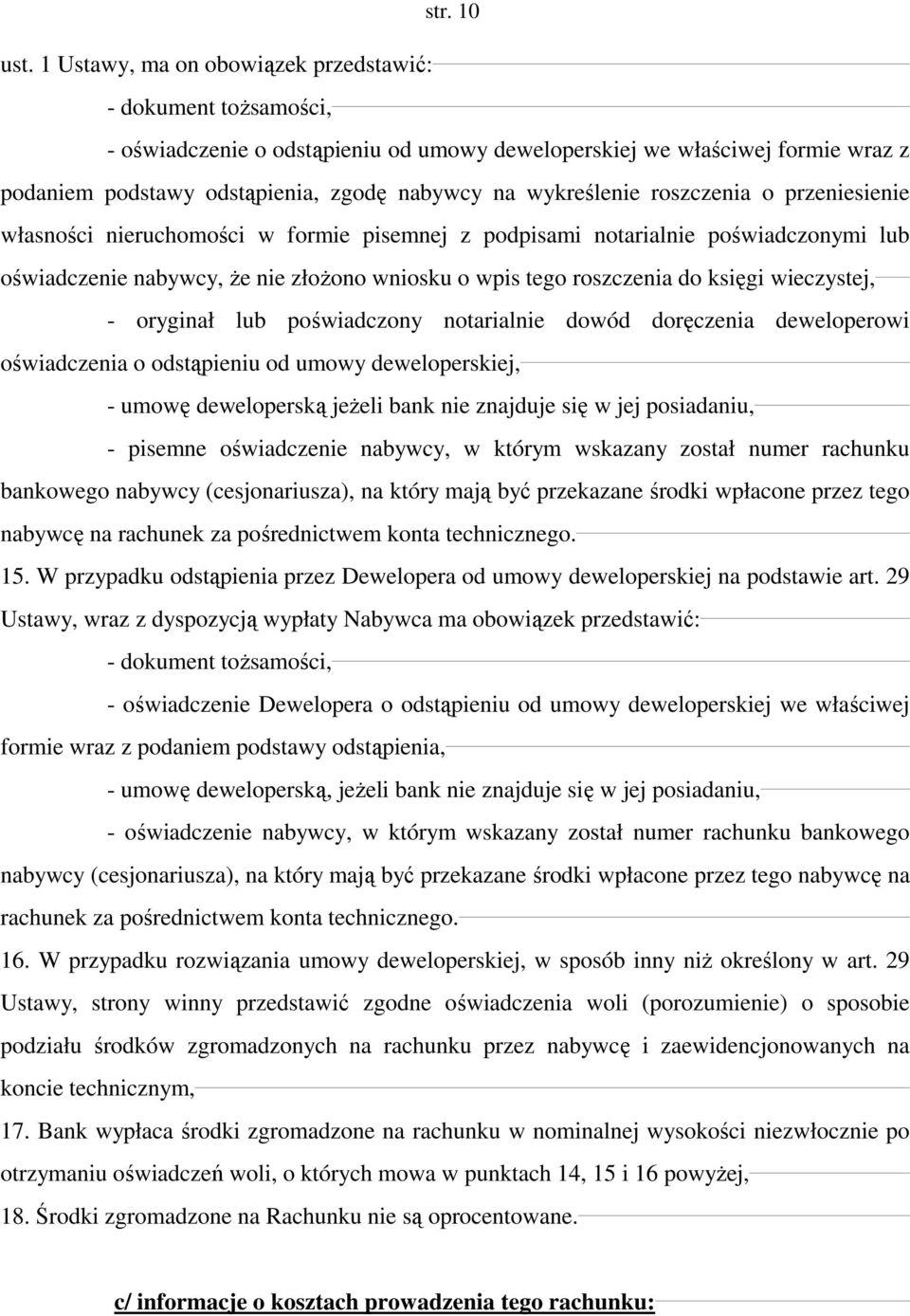 str. 10

ust. 1 Ustawy, ma on obowiązek przedstawić:

- dokument tożsamości,

- oświadczenie o odstąpieniu od umowy deweloperskiej we właściwej formie wraz z podaniem podstawy odstąpienia, zgodę nabywcy na wykreślenie roszczenia o przeniesienie własności nieruchomości w formie pisemnej z podpisami notarialnie poświadczonymi lub oświadczenie nabywcy, że nie złożono wniosku o wpis tego roszczenia do księgi wieczystej,

- oryginał lub poświadczony notarialnie dowód doręczenia deweloperowi oświadczenia o odstąpieniu od umowy deweloperskiej,

- umowę deweloperską jeżeli bank nie znajduje się w jej posiadaniu,

- pisemne oświadczenie nabywcy, w którym wskazany został numer rachunku bankowego nabywcy (cesjonariusza), na który mają być przekazane środki wpłacone przez tego nabywcę na rachunek za pośrednictwem konta technicznego.

15. W przypadku odstąpienia przez Dewelopera od umowy deweloperskiej na podstawie art. 29 Ustawy, wraz z dyspozycją wypłaty Nabywca ma obowiązek przedstawić:

- dokument tożsamości,

- oświadczenie Dewelopera o odstąpieniu od umowy deweloperskiej we właściwej formie wraz z podaniem podstawy odstąpienia,

- umowę deweloperską, jeżeli bank nie znajduje się w jej posiadaniu,

- oświadczenie nabywcy, w którym wskazany został numer rachunku bankowego nabywcy (cesjonariusza), na który mają być przekazane środki wpłacone przez tego nabywcę na rachunek za pośrednictwem konta technicznego.

16. W przypadku rozwiązania umowy deweloperskiej, w sposób inny niż określony w art. 29 Ustawy, strony winny przedstawić zgodne oświadczenia woli (porozumienie) o sposobie podziału środków zgromadzonych na rachunku przez nabywcę i zaewidencjonowanych na koncie technicznym,

17. Bank wypłaca środki zgromadzone na rachunku w nominalnej wysokości niezwłocznie po otrzymaniu oświadczeń woli, o których mowa w punktach 14, 15 i 16 powyżej,

18. Środki zgromadzone na Rachunku nie są oprocentowane.

c/ informacje o kosztach prowadzenia tego rachunku: